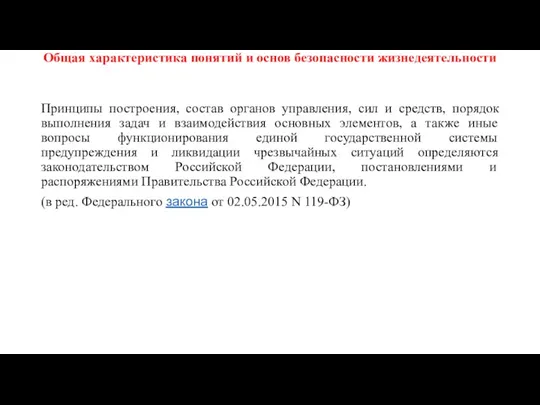 Общая характеристика понятий и основ безопасности жизнедеятельности

Принципы построения, состав органов управления, сил и средств, порядок выполнения задач и взаимодействия основных элементов, а также иные вопросы функционирования единой государственной системы предупреждения и ликвидации чрезвычайных ситуаций определяются законодательством Российской Федерации, постановлениями и распоряжениями Правительства Российской Федерации.

(в ред. Федерального закона от 02.05.2015 N 119-ФЗ)